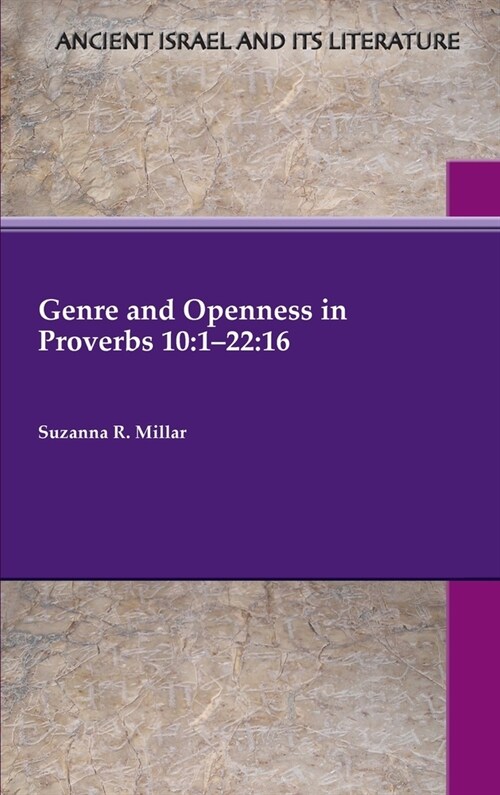 ANCIENT ISRAEL AND ITS LITERATURE

Genre and Openness in Proverbs 10:1–22:16

Suzanna R. Millar